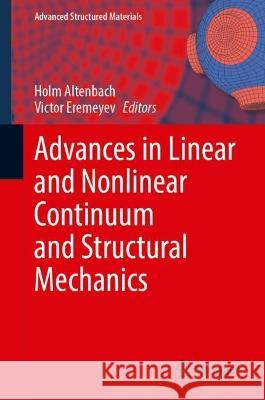 Advanced Structured Materials

Holm Altenbach
Victor Eremeyev Editors

Advances in Linear and Nonlinear Continuum and Structural Mechanics

Kraina Książek